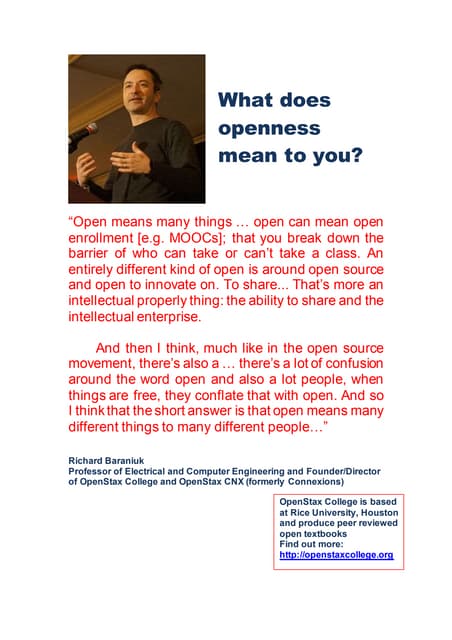 What does openness mean to you?

“Open means many things … open can mean open enrollment [e.g. MOOCs]; that you break down the barrier of who can take or can’t take a class. An entirely different kind of open is around open source and open to innovate on. To share... That’s more an intellectual properly thing: the ability to share and the intellectual enterprise.

And then I think, much like in the open source movement, there’s also a … there’s a lot of confusion around the word open and also a lot people, when things are free, they conflate that with open. And so I think that the short answer is that open means many different things to many different people…”

Richard Baraniuk
Professor of Electrical and Computer Engineering and Founder/Director of OpenStax College and OpenStax CNX (formerly Connexions)

OpenStax College is based at Rice University, Houston and produce peer reviewed open textbooks
Find out more:
http://openstaxcollege.org